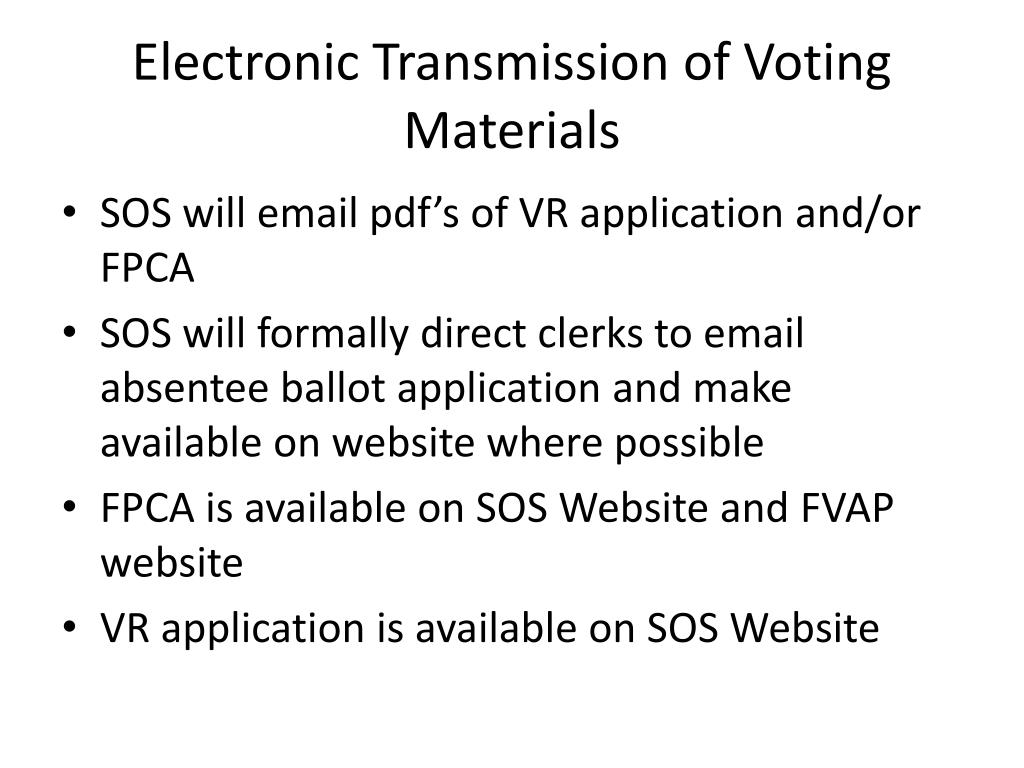 Electronic Transmission of Voting Materials

• SOS will email pdf’s of VR application and/or FPCA
• SOS will formally direct clerks to email absentee ballot application and make available on website where possible
• FPCA is available on SOS Website and FVAP website
• VR application is available on SOS Website